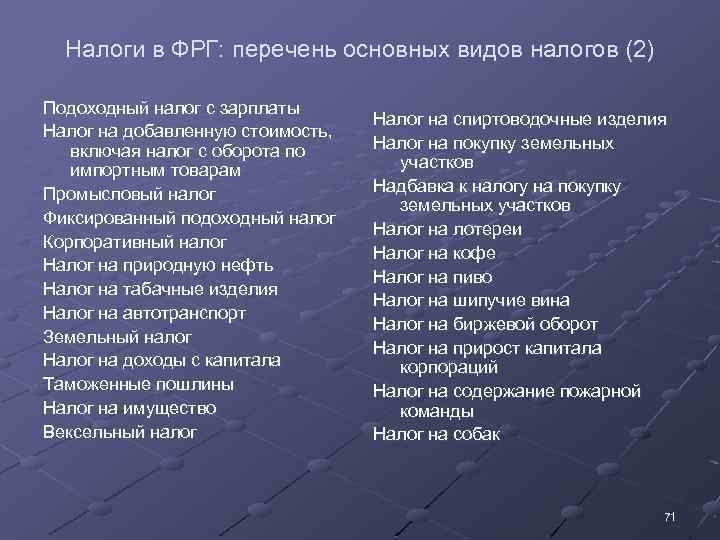 Налоги в ФРГ: перечень основных видов налогов (2)

Подоходный налог с зарплаты
Налог на добавленную стоимость, включая налог с оборота по импортным товарам
Промысловый налог
Фиксированный подоходный налог
Корпоративный налог
Налог на природную нефть
Налог на табачные изделия
Налог на автотранспорт
Земельный налог
Налог на доходы с капитала
Таможенные пошлины
Налог на имущество
Вексельный налог

Налог на спиртоводочные изделия
Налог на покупку земельных участков
Надбавка к налогу на покупку земельных участков
Налог на лотереи
Налог на кофе
Налог на пиво
Налог на шипучие вина
Налог на биржевой оборот
Налог на прирост капитала корпораций
Налог на содержание пожарной команды
Налог на собак

71